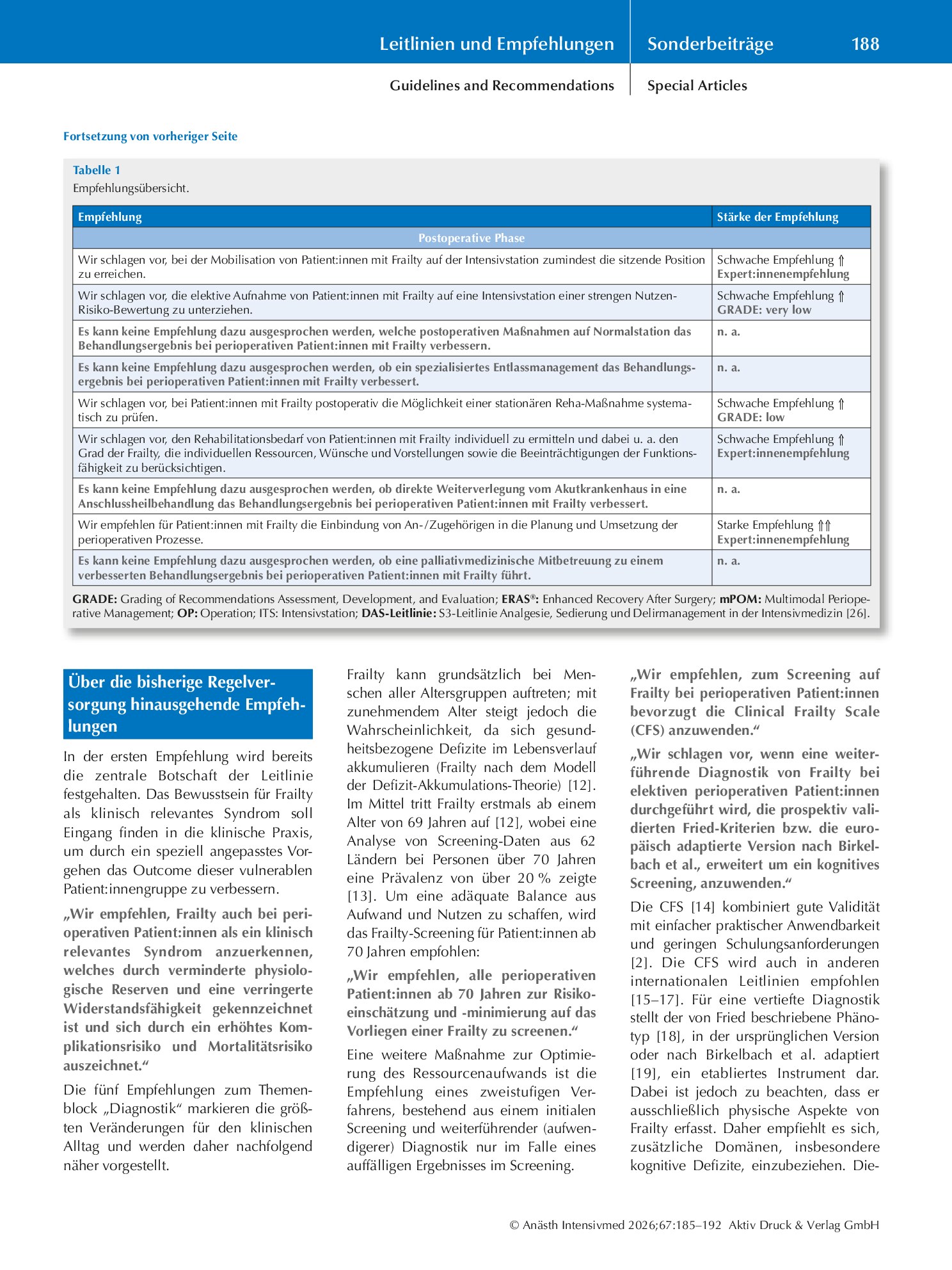 Leitlinien und Empfehlungen

Sonderbeiträge

188

Guidelines and Recommendations

Special Articles

Fortsetzung von vorheriger Seite

Tabelle 1
Empfehlungsübersicht.

| Empfehlung | Stärke der Empfehlung |
|---|---|
| Postoperative Phase | |
| Wir schlagen vor, bei der Mobilisation von Patient:innen mit Frailty auf der Intensivstation zumindest die sitzende Position zu erreichen. | Schwache Empfehlung ⇑ Expert:innenempfehlung |
| Wir schlagen vor, die elektive Aufnahme von Patient:innen mit Frailty auf eine Intensivstation einer strengen Nutzen-Risiko-Bewertung zu unterziehen. | Schwache Empfehlung ⇑ GRADE: very low |
| Es kann keine Empfehlung dazu ausgesprochen werden, welche postoperativen Maßnahmen auf Normalstation das Behandlungsergebnis bei perioperativen Patient:innen mit Frailty verbessern. | n. a. |
| Es kann keine Empfehlung dazu ausgesprochen werden, ob ein spezialisiertes Entlassmanagement das Behandlungsergebnis bei perioperativen Patient:innen mit Frailty verbessert. | n. a. |
| Wir schlagen vor, bei Patient:innen mit Frailty postoperativ die Möglichkeit einer stationären Reha-Maßnahme systematisch zu prüfen. | Schwache Empfehlung ⇑ GRADE: low |
| Wir schlagen vor, den Rehabilitationsbedarf von Patient:innen mit Frailty individuell zu ermitteln und dabei u. a. den Grad der Frailty, die individuellen Ressourcen, Wünsche und Vorstellungen sowie die Beeinträchtigungen der Funktionsfähigkeit zu berücksichtigen. | Schwache Empfehlung ⇑ Expert:innenempfehlung |
| Es kann keine Empfehlung dazu ausgesprochen werden, ob direkte Weiterverlegung vom Akutkrankenhaus in eine Anschlussheilbehandlung das Behandlungsergebnis bei perioperativen Patient:innen mit Frailty verbessert. | n. a. |
| Wir empfehlen für Patient:innen mit Frailty die Einbindung von An-/Zugehörigen in die Planung und Umsetzung der perioperativen Prozesse. | Starke Empfehlung ⇑⇑ Expert:innenempfehlung |
| Es kann keine Empfehlung dazu ausgesprochen werden, ob eine palliativmedizinische Mitbetreuung zu einem verbesserten Behandlungsergebnis bei perioperativen Patient:innen mit Frailty führt. | n. a. |

GRADE: Grading of Recommendations Assessment, Development, and Evaluation; ERAS®: Enhanced Recovery After Surgery; mPOM: Multimodal Perioperative Management; OP: Operation; ITS: Intensivstation; DAS-Leitlinie: S3-Leitlinie Analgesie, Sedierung und Delirmanagement in der Intensivmedizin [26].

Über die bisherige Regelversorgung hinausgehende Empfehlungen

In der ersten Empfehlung wird bereits die zentrale Botschaft der Leitlinie festgehalten. Das Bewusstsein für Frailty als klinisch relevantes Syndrom soll Eingang finden in die klinische Praxis, um durch ein speziell angepasstes Vorgehen das Outcome dieser vulnerablen Patient:innengruppe zu verbessern.

„Wir empfehlen, Frailty auch bei perioperativen Patient:innen als ein klinisch relevantes Syndrom anzuerkennen, welches durch verminderte physiologische Reserven und eine verringerte Widerstandsfähigkeit gekennzeichnet ist und sich durch ein erhöhtes Komplikationsrisiko und Mortalitätsrisiko auszeichnet.“

Die fünf Empfehlungen zum Themenblock „Diagnostik“ markieren die größten Veränderungen für den klinischen Alltag und werden daher nachfolgend näher vorgestellt.

Frailty kann grundsätzlich bei Menschen aller Altersgruppen auftreten; mit zunehmendem Alter steigt jedoch die Wahrscheinlichkeit, da sich gesundheitsbezogene Defizite im Lebensverlauf akkumulieren (Frailty nach dem Modell der Defizit-Akkumulations-Theorie) [12]. Im Mittel tritt Frailty erstmals ab einem Alter von 69 Jahren auf [12], wobei eine Analyse von Screening-Daten aus 62 Ländern bei Personen über 70 Jahren eine Prävalenz von über 20 % zeigte [13]. Um eine adäquate Balance aus Aufwand und Nutzen zu schaffen, wird das Frailty-Screening für Patient:innen ab 70 Jahren empfohlen:

„Wir empfehlen, alle perioperativen Patient:innen ab 70 Jahren zur Risikoeinschätzung und -minimierung auf das Vorliegen einer Frailty zu screenen.“

Eine weitere Maßnahme zur Optimierung des Ressourcenaufwands ist die Empfehlung eines zweistufigen Verfahrens, bestehend aus einem initialen Screening und weiterführender (aufwendigerer) Diagnostik nur im Falle eines auffälligen Ergebnisses im Screening.

„Wir empfehlen, zum Screening auf Frailty bei perioperativen Patient:innen bevorzugt die Clinical Frailty Scale (CFS) anzuwenden.“

„Wir schlagen vor, wenn eine weiterführende Diagnostik von Frailty bei elektiven perioperativen Patient:innen durchgeführt wird, die prospektiv validierten Fried-Kriterien bzw. die europäisch adaptierte Version nach Birkelbach et al., erweitert um ein kognitives Screening, anzuwenden.“

Die CFS [14] kombiniert gute Validität mit einfacher praktischer Anwendbarkeit und geringen Schulungsanforderungen [2]. Die CFS wird auch in anderen internationalen Leitlinien empfohlen [15–17]. Für eine vertiefte Diagnostik stellt der von Fried beschriebene Phänotyp [18], in der ursprünglichen Version oder nach Birkelbach et al. adaptiert [19], ein etabliertes Instrument dar. Dabei ist jedoch zu beachten, dass er ausschließlich physische Aspekte von Frailty erfasst. Daher empfiehlt es sich, zusätzliche Domänen, insbesondere kognitive Defizite, einzubeziehen. Die-

© Anästh Intensivmed 2026;67:185–192 Aktiv Druck & Verlag GmbH